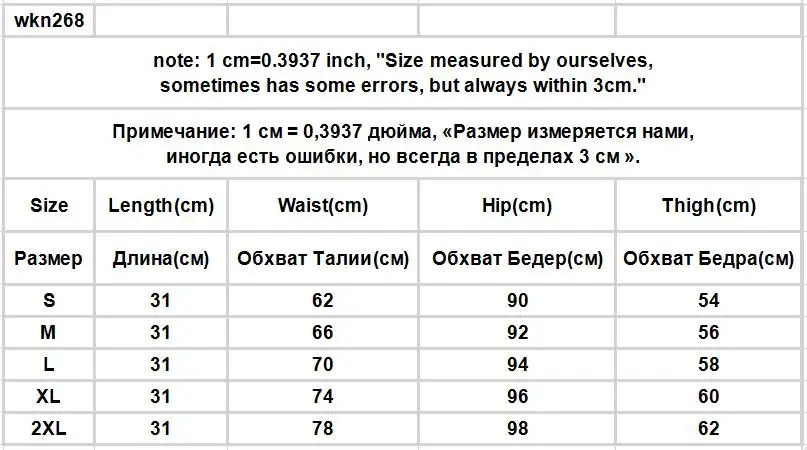 wkn268

note: 1 cm=0.3937 inch, "Size measured by ourselves, sometimes has some errors, but always within 3cm."

Примечание: 1 см = 0,3937 дюйма, «Размер измеряется нами, иногда есть ошибки, но всегда в пределах 3 см ».

| Size | Length(cm) | Waist(cm) | Hip(cm) | Thigh(cm) |
|---|---|---|---|---|
| Размер | Длина(см) | Обхват Талии(см) | Обхват Бедер(см) | Обхват Бедра(см) |
| S | 31 | 62 | 90 | 54 |
| M | 31 | 66 | 92 | 56 |
| L | 31 | 70 | 94 | 58 |
| XL | 31 | 74 | 96 | 60 |
| 2XL | 31 | 78 | 98 | 62 |